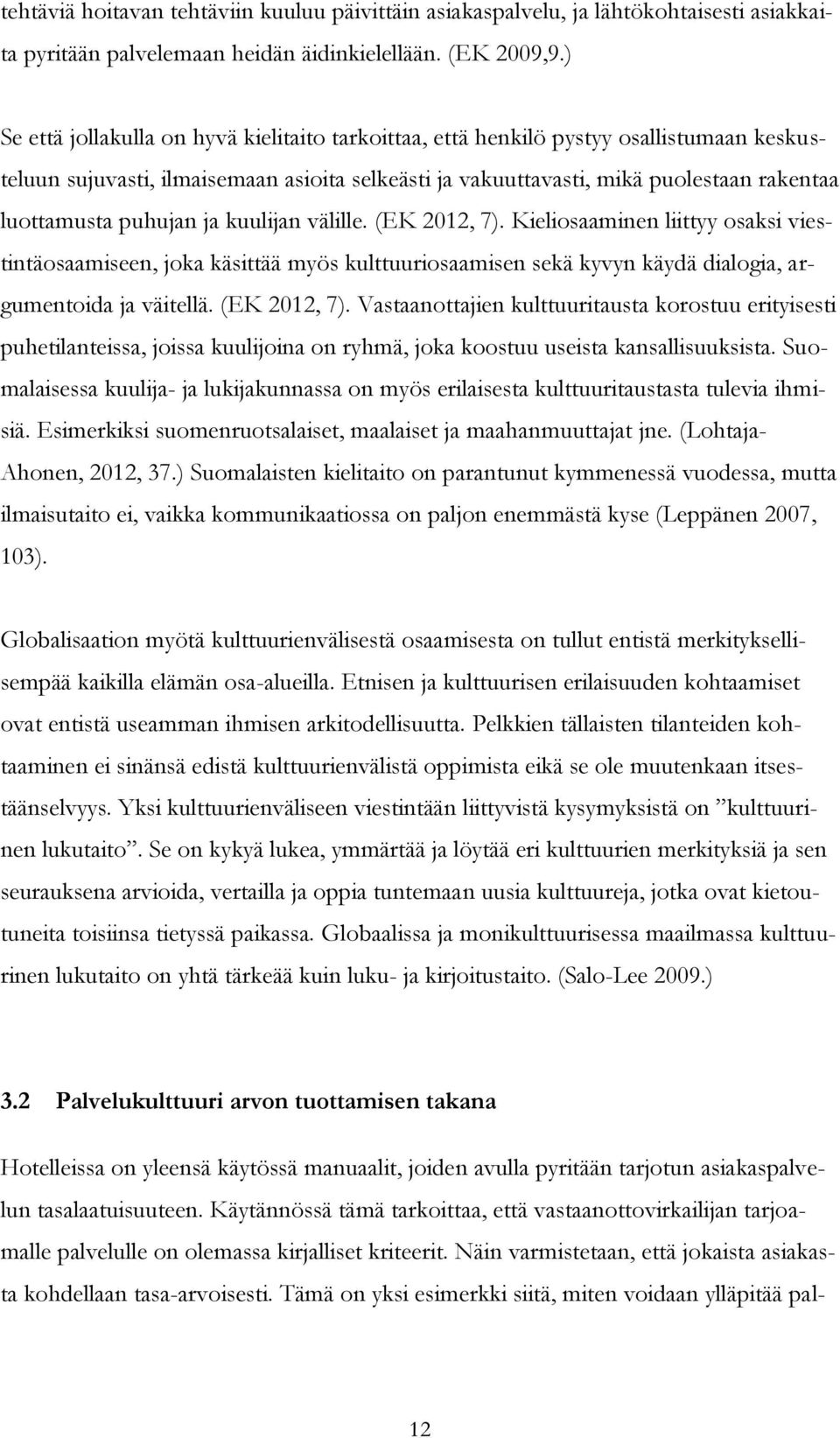 tehtäviä hoitavan tehtäviin kuuluu päivittäin asiakaspalvelu, ja lähtökohtaisesti asiakkaita pyritään palvelemaan heidän äidinkielellään. (EK 2009,9.)

Se että jollakulla on hyvä kielitaito tarkoittaa, että henkilö pystyy osallistumaan keskusteluun sujuvasti, ilmaisemaan asioita selkeästi ja vakuuttavasti, mikä puolestaan rakentaa luottamusta puhujan ja kuulijan välille. (EK 2012, 7). Kieliosaaminen liittyy osaksi viestintäosaamiseen, joka käsittää myös kulttuuriosaamisen sekä kyvyn käydä dialogia, argumentoida ja väitellä. (EK 2012, 7). Vastaanottajien kulttuuritausta korostuu erityisesti puhetilanteissa, joissa kuulijoina on ryhmä, joka koostuu useista kansallisuuksista. Suomalaisessa kuulija- ja lukijakunnassa on myös erilaisesta kulttuuritaustasta tulevia ihmisiä. Esimerkiksi suomenruotsalaiset, maalaiset ja maahanmuuttajat jne. (Lohtaja-Ahonen, 2012, 37.) Suomalaisten kielitaito on parantunut kymmenessä vuodessa, mutta ilmaisutaito ei, vaikka kommunikaatiossa on paljon enemmästä kyse (Leppänen 2007, 103).

Globalisaation myötä kulttuurienvälisestä osaamisesta on tullut entistä merkityksellisempää kaikilla elämän osa-alueilla. Etnisen ja kulttuurisen erilaisuuden kohtaamiset ovat entistä useamman ihmisen arkitodellisuutta. Pelkkien tällaisten tilanteiden kohtaaminen ei sinänsä edistä kulttuurienvälistä oppimista eikä se ole muutenkaan itsestäänselvyys. Yksi kulttuurienväliseen viestintään liittyvistä kysymyksistä on ”kulttuurinen lukutaito”. Se on kykyä lukea, ymmärtää ja löytää eri kulttuurien merkityksiä ja sen seurauksena arvioida, vertailla ja oppia tuntemaan uusia kulttuureja, jotka ovat kietoutuneita toisiinsa tietyssä paikassa. Globaalissa ja monikulttuurisessa maailmassa kulttuurinen lukutaito on yhtä tärkeää kuin luku- ja kirjoitustaito. (Salo-Lee 2009.)

3.2 Palvelukulttuuri arvon tuottamisen takana

Hotelleissa on yleensä käytössä manuaalit, joiden avulla pyritään tarjotun asiakaspalvelun tasalaatuisuuteen. Käytännössä tämä tarkoittaa, että vastaanottovirkailijan tarjoamalle palvelulle on olemassa kirjalliset kriteerit. Näin varmistetaan, että jokaista asiakasta kohdellaan tasa-arvoisesti. Tämä on yksi esimerkki siitä, miten voidaan ylläpitää pal-

12